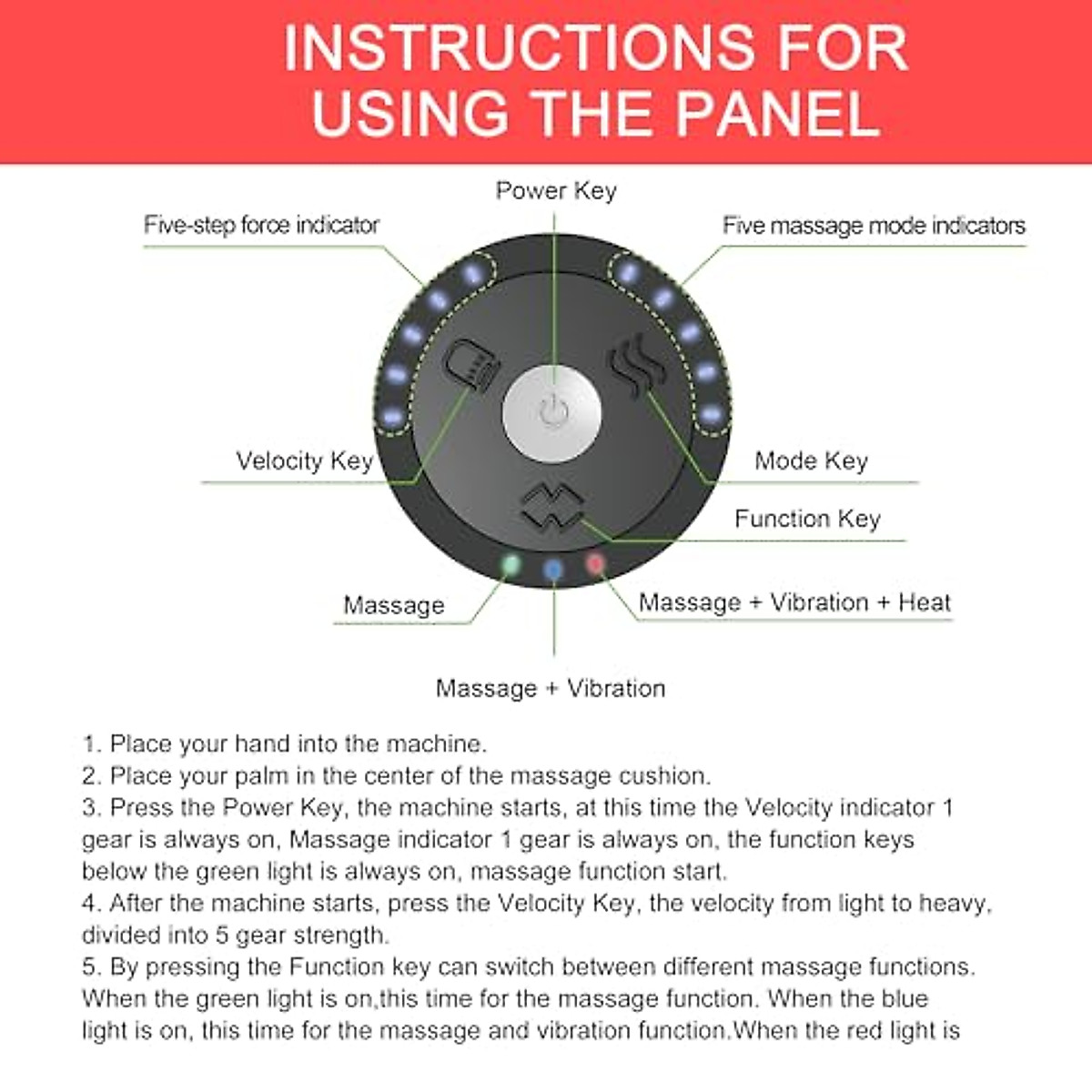 INSTRUCTIONS FOR USING THE PANEL

Power Key
Five-step force indicator
Five massage mode indicators
Velocity Key
Mode Key
Function Key
Massage
Massage + Vibration + Heat
Massage + Vibration

1. Place your hand into the machine.
2. Place your palm in the center of the massage cushion.
3. Press the Power Key, the machine starts, at this time the Velocity indicator 1 gear is always on, Massage indicator 1 gear is always on, the function keys below the green light is always on, massage function start.
4. After the machine starts, press the Velocity Key, the velocity from light to heavy, divided into 5 gear strength.
5. By pressing the Function key can switch between different massage functions. When the green light is on,this time for the massage function. When the blue light is on, this time for the massage and vibration function.When the red light is